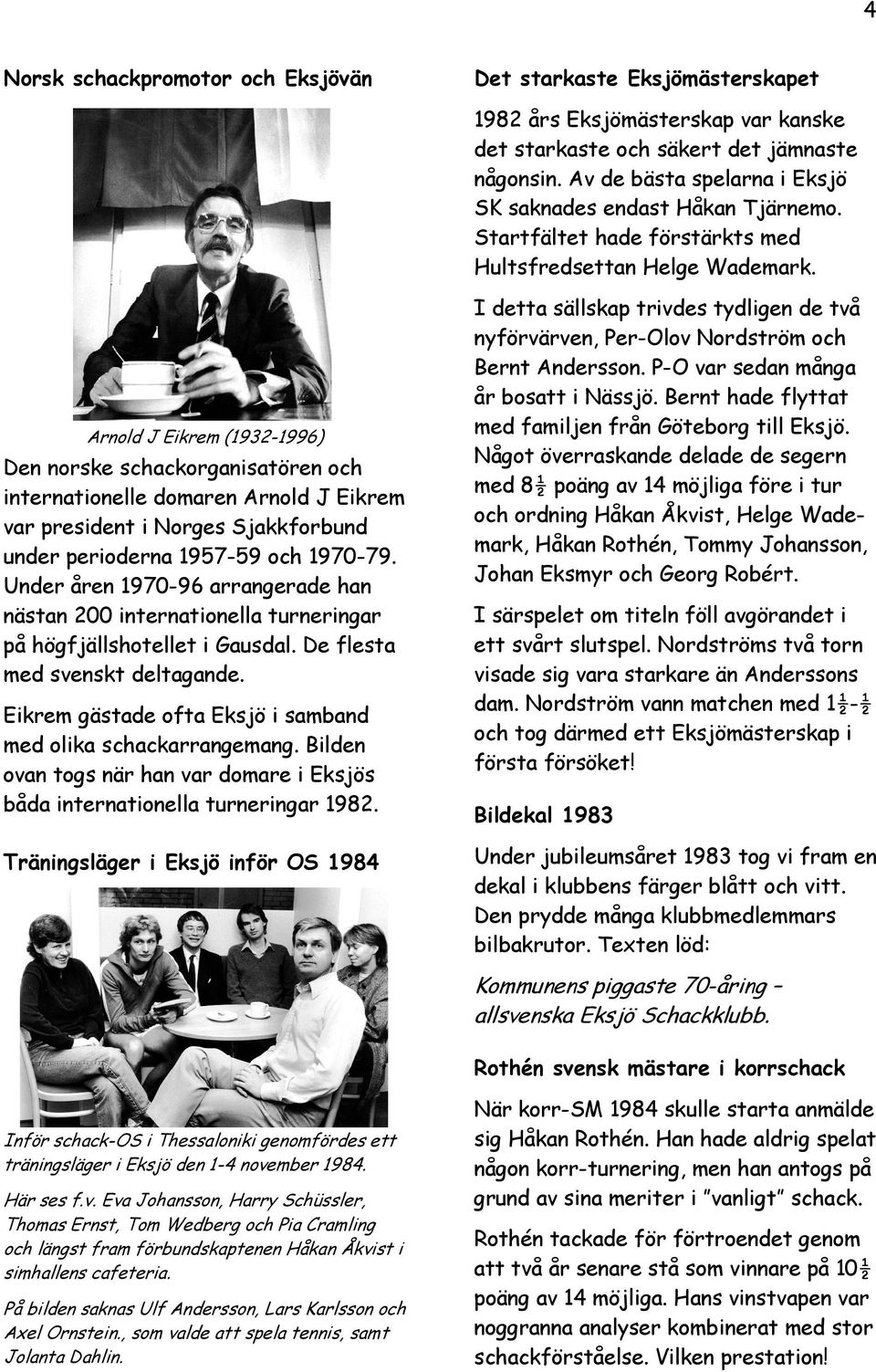 4

Norsk schackpromotor och Eksjövän

Arnold J Eikrem (1932-1996)

Den norske schackorganisatören och internationelle domaren Arnold J Eikrem var president i Norges Sjakkforbund under perioderna 1957-59 och 1970-79. Under åren 1970-96 arrangerade han nästan 200 internationella turneringar på högfjällshotellet i Gausdal. De flesta med svenskt deltagande.

Eikrem gästade ofta Eksjö i samband med olika schackarrangemang. Bilden ovan togs när han var domare i Eksjös båda internationella turneringar 1982.

Träningsläger i Eksjö inför OS 1984

Inför schack-OS i Thessaloniki genomfördes ett träningsläger i Eksjö den 1-4 november 1984.

Här ses f.v. Eva Johansson, Harry Schüssler, Thomas Ernst, Tom Wedberg och Pia Cramling och längst fram förbundskaptenen Håkan Åkvist i simhallens cafeteria.

På bilden saknas Ulf Andersson, Lars Karlsson och Axel Ornstein., som valde att spela tennis, samt Jolanta Dahlin.

Det starkaste Eksjömästerskapet

1982 års Eksjömästerskap var kanske det starkaste och säkert det jämnaste någonsin. Av de bästa spelarna i Eksjö SK saknades endast Håkan Tjärnemo. Startfältet hade förstärkts med Hultsfredsettan Helge Wademark.

I detta sällskap trivdes tydligen de två nyförvärven, Per-Olov Nordström och Bernt Andersson. P-O var sedan många år bosatt i Nässjö. Bernt hade flyttat med familjen från Göteborg till Eksjö. Något överraskande delade de segern med 8½ poäng av 14 möjliga före i tur och ordning Håkan Åkvist, Helge Wademark, Håkan Rothén, Tommy Johansson, Johan Eksmyr och Georg Robért.

I särspelet om titeln föll avgörandet i ett svårt slutspel. Nordströms två torn visade sig vara starkare än Anderssons dam. Nordström vann matchen med 1½-½ och tog därmed ett Eksjömästerskap i första försöket!

Bildekal 1983

Under jubileumsåret 1983 tog vi fram en dekal i klubbens färger blått och vitt. Den prydde många klubbmedlemmars bilbakrutor. Texten löd:

Kommunens piggaste 70-åring – allsvenska Eksjö Schackklubb.

Rothén svensk mästare i korrschack

När korr-SM 1984 skulle starta anmälde sig Håkan Rothén. Han hade aldrig spelat någon korr-turnering, men han antogs på grund av sina meriter i ”vanligt” schack.

Rothén tackade för förtroendet genom att två år senare stå som vinnare på 10½ poäng av 14 möjliga. Hans vinstvapen var noggranna analyser kombinerat med stor schackförståelse. Vilken prestation!